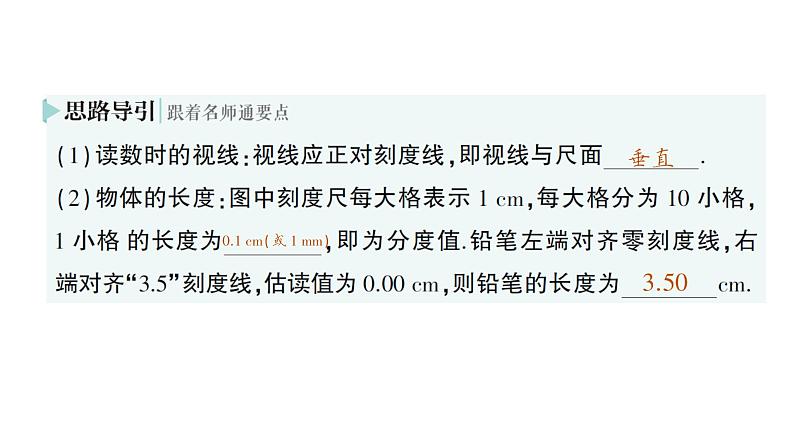 思路导引 跟着名师通要点

(1)读数时的视线:视线应正对刻度线,即视线与尺面 垂直 .

(2)物体的长度:图中刻度尺每大格表示 1 cm,每大格分为 10 小格,1 小格 的长度为 0.1 cm(或 1 mm),即为分度值.铅笔左端对齐零刻度线,右端对齐“3.5”刻度线,估读值为 0.00 cm,则铅笔的长度为 3.50 cm.